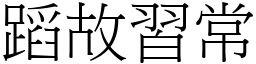 蹈故習常